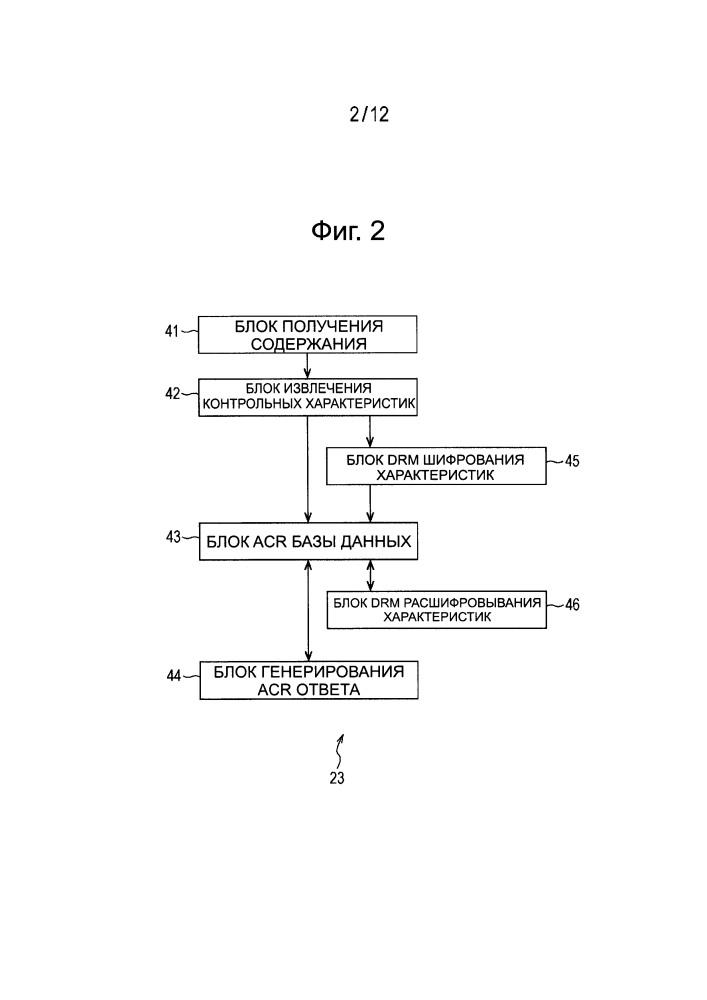 2/12

Фиг. 2

41

БЛОК ПОЛУЧЕНИЯ СОДЕРЖАНИЯ

42

БЛОК ИЗВЛЕЧЕНИЯ КОНТРОЛЬНЫХ ХАРАКТЕРИСТИК

БЛОК DRM ШИФРОВАНИЯ ХАРАКТЕРИСТИК

45

43

БЛОК ACR БАЗЫ ДАННЫХ

БЛОК DRM РАСШИФРОВЫВАНИЯ ХАРАКТЕРИСТИК

46

44

БЛОК ГЕНЕРИРОВАНИЯ ACR ОТВЕТА

23